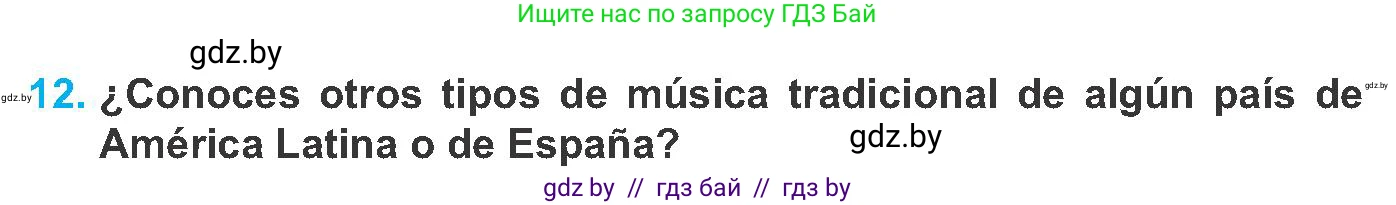 Ищите нас по запросу ГДЗ Бай

gdz.by

gdz.by 12. ¿Conoces otros tipos de música tradicional de algún país de América Latina o de España? gdz.by

gdz.by

gdz by // гдз бай // гдз by